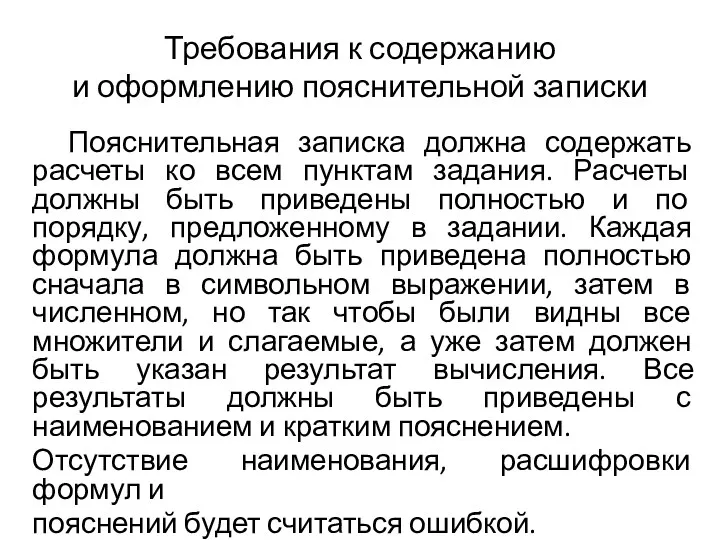 Требования к содержанию и оформлению пояснительной записки

Пояснительная записка должна содержать расчеты ко всем пунктам задания. Расчеты должны быть приведены полностью и по порядку, предложенному в задании. Каждая формула должна быть приведена полностью сначала в символьном выражении, затем в численном, но так чтобы были видны все множители и слагаемые, а уже затем должен быть указан результат вычисления. Все результаты должны быть приведены с наименованием и кратким пояснением.

Отсутствие наименования, расшифровки формул и

пояснений будет считаться ошибкой.